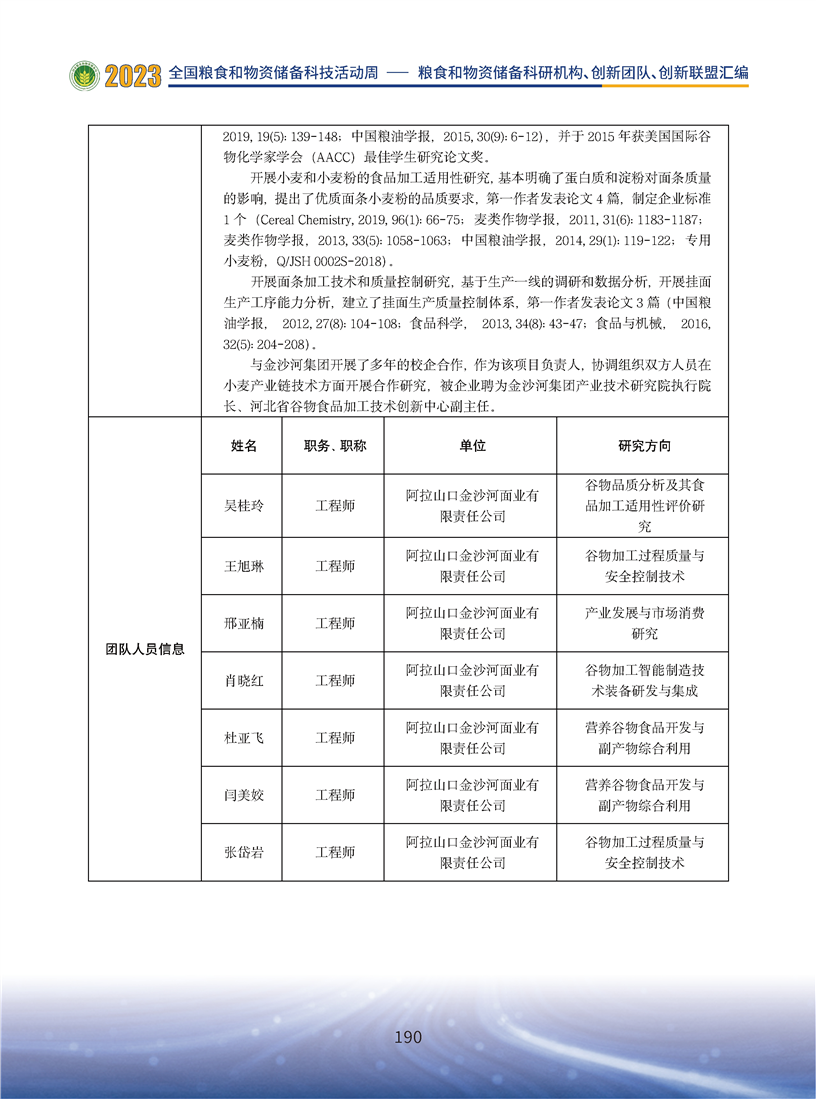 2023 全国粮食和物资储备科技活动周 —— 粮食和物资储备科研机构、创新团队、创新联盟汇编

2019, 19(5): 139-148；中国粮油学报，2015, 30(9): 6-12)，并于 2015 年获美国国际谷物化学家学会（AACC）最佳学生研究论文奖。

开展小麦和小麦粉的食品加工适用性研究，基本明确了蛋白质和淀粉对面条质量的影响，提出了优质面条小麦粉的品质要求，第一作者发表论文 4 篇，制定企业标准 1 个（Cereal Chemistry, 2019, 96(1): 66-75；麦类作物学报，2011, 31(6): 1183-1187；麦类作物学报，2013, 33(5): 1058-1063；中国粮油学报，2014, 29(1): 119-122；专用小麦粉，Q/JSH 0002S-2018）。

开展面条加工技术和质量控制研究，基于生产一线的调研和数据分析，开展挂面生产工序能力分析，建立了挂面生产质量控制体系，第一作者发表论文 3 篇（中国粮油学报，2012, 27(8): 104-108；食品科学，2013, 34(8): 43-47；食品与机械，2016, 32(5): 204-208）。

与金沙河集团开展了多年的校企合作，作为该项目负责人，协调组织双方人员在小麦产业链技术方面开展合作研究，被企业聘为金沙河集团产业技术研究院执行院长、河北省谷物食品加工技术创新中心副主任。

团队人员信息

| 姓名 | 职务、职称 | 单位 | 研究方向 |
|---|---|---|---|
| 吴桂玲 | 工程师 | 阿拉山口金沙河面业有限责任公司 | 谷物品质分析及其食品加工适用性评价研究 |
| 王旭琳 | 工程师 | 阿拉山口金沙河面业有限责任公司 | 谷物加工过程质量与安全控制技术 |
| 邢亚楠 | 工程师 | 阿拉山口金沙河面业有限责任公司 | 产业发展与市场消费研究 |
| 肖晓红 | 工程师 | 阿拉山口金沙河面业有限责任公司 | 谷物加工智能制造技术装备研发与集成 |
| 杜亚飞 | 工程师 | 阿拉山口金沙河面业有限责任公司 | 营养谷物食品开发与副产物综合利用 |
| 闫美姣 | 工程师 | 阿拉山口金沙河面业有限责任公司 | 营养谷物食品开发与副产物综合利用 |
| 张岱岩 | 工程师 | 阿拉山口金沙河面业有限责任公司 | 谷物加工过程质量与安全控制技术 |

190